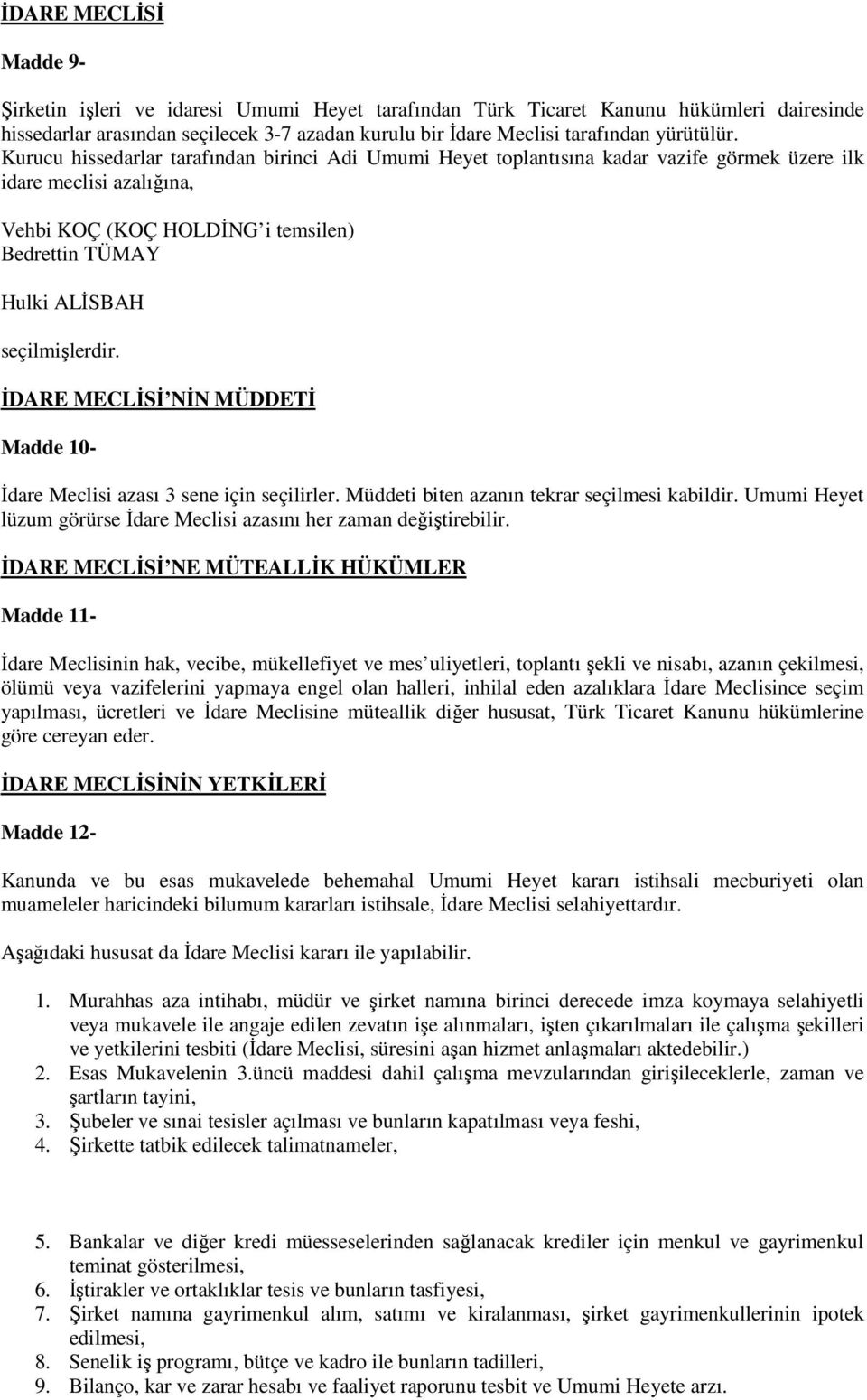 İDARE MECLİSİ

Madde 9-

Şirketin işleri ve idaresi Umumi Heyet tarafından Türk Ticaret Kanunu hükümleri dairesinde hissedarlar arasından seçilecek 3-7 azadan kurulu bir İdare Meclisi tarafından yürütülür. Kurucu hissedarlar tarafından birinci Adi Umumi Heyet toplantısına kadar vazife görmek üzere ilk idare meclisi azalığına,

Vehbi KOÇ (KOÇ HOLDİNG'i temsilen)
Bedrettin TÜMAY

Hulki ALİSBAH

seçilmişlerdir.

İDARE MECLİSİ'NİN MÜDDETİ

Madde 10-

İdare Meclisi azası 3 sene için seçilirler. Müddeti biten azanın tekrar seçilmesi kabildir. Umumi Heyet lüzum görürse İdare Meclisi azasını her zaman değiştirebilir.

İDARE MECLİSİ'NE MÜTEALLİK HÜKÜMLER

Madde 11-

İdare Meclisinin hak, vecibe, mükellefiyet ve mes'uliyetleri, toplantı şekli ve nisabı, azanın çekilmesi, ölümü veya vazifelerini yapmaya engel olan halleri, inhilal eden azalıklara İdare Meclisince seçim yapılması, ücretleri ve İdare Meclisine müteallik diğer hususat, Türk Ticaret Kanunu hükümlerine göre cereyan eder.

İDARE MECLİSİNİN YETKİLERİ

Madde 12-

Kanunda ve bu esas mukavelede behemahal Umumi Heyet kararı istihsali mecburiyeti olan muameleler haricindeki bilumum kararları istihsale, İdare Meclisi selahiyettardır.

Aşağıdaki hususat da İdare Meclisi kararı ile yapılabilir.

1. Murahhas aza intihabı, müdür ve şirket namına birinci derecede imza koymaya selahiyetli veya mukavele ile angaje edilen zevatın işe alınmaları, işten çıkarılmaları ile çalışma şekilleri ve yetkilerini tesbiti (İdare Meclisi, süresini aşan hizmet anlaşmaları aktedebilir.)
2. Esas Mukavelenin 3.üncü maddesi dahil çalışma mevzularından girişileceklerle, zaman ve şartların tayini,
3. Şubeler ve sınai tesisler açılması ve bunların kapatılması veya feshi,
4. Şirkette tatbik edilecek talimatnameler,

5. Bankalar ve diğer kredi müesseselerinden sağlanacak krediler için menkul ve gayrimenkul teminat gösterilmesi,
6. İştirakler ve ortaklıklar tesis ve bunların tasfiyesi,
7. Şirket namına gayrimenkul alım, satımı ve kiralanması, şirket gayrimenkullerinin ipotek edilmesi,
8. Senelik iş programı, bütçe ve kadro ile bunların tadilleri,
9. Bilanço, kar ve zarar hesabı ve faaliyet raporunu tesbit ve Umumi Heyete arzı.